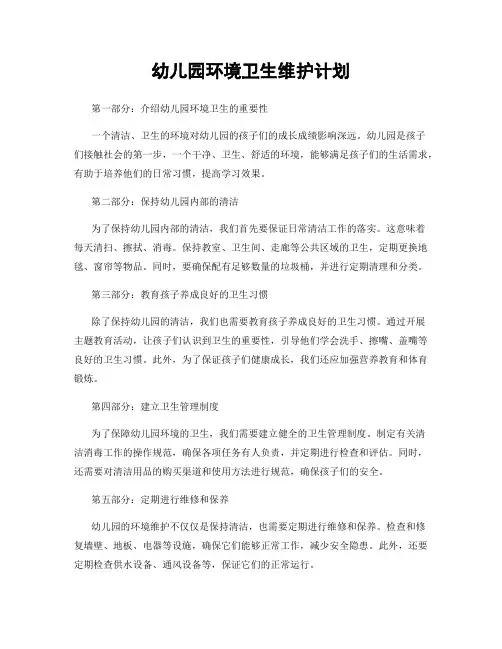 幼儿园环境卫生维护计划

第一部分：介绍幼儿园环境卫生的重要性

一个清洁、卫生的环境对幼儿园的孩子们的成长成绩影响深远。幼儿园是孩子们接触社会的第一步，一个干净、卫生、舒适的环境，能够满足孩子们的生活需求，有助于培养他们的日常习惯，提高学习效果。

第二部分：保持幼儿园内部的清洁

为了保持幼儿园内部的清洁，我们首先要保证日常清洁工作的落实。这意味着每天清扫、擦拭、消毒。保持教室、卫生间、走廊等公共区域的卫生，定期更换地毯、窗帘等物品。同时，要确保配有足够数量的垃圾桶，并进行定期清理和分类。

第三部分：教育孩子养成良好的卫生习惯

除了保持幼儿园的清洁，我们也需要教育孩子养成良好的卫生习惯。通过开展主题教育活动，让孩子们认识到卫生的重要性，引导他们学会洗手、擦嘴、盖嘴等良好的卫生习惯。此外，为了保证孩子们健康成长，我们还应加强营养教育和体育锻炼。

第四部分：建立卫生管理制度

为了保障幼儿园环境的卫生，我们需要建立健全的卫生管理制度。制定有关清洁消毒工作的操作规范，确保各项任务有人负责，并定期进行检查和评估。同时，还需要对清洁用品的购买渠道和使用方法进行规范，确保孩子们的安全。

第五部分：定期进行维修和保养

幼儿园的环境维护不仅仅是保持清洁，也需要定期进行维修和保养。检查和修复墙壁、地板、电器等设施，确保它们能够正常工作，减少安全隐患。此外，还要定期检查供水设备、通风设备等，保证它们的正常运行。